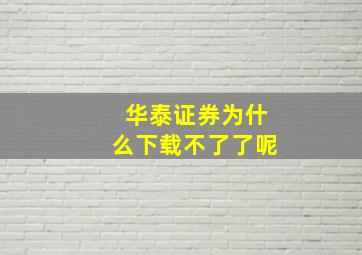 华泰证券为什么下载不了了呢